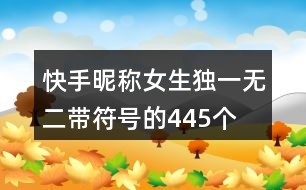 快手昵称女生独一无二带符号的445个